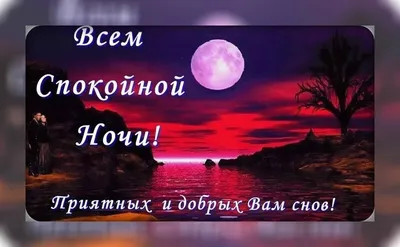 Всем
Спокойной
Ночи!

Приятных и добрых Вам снов!